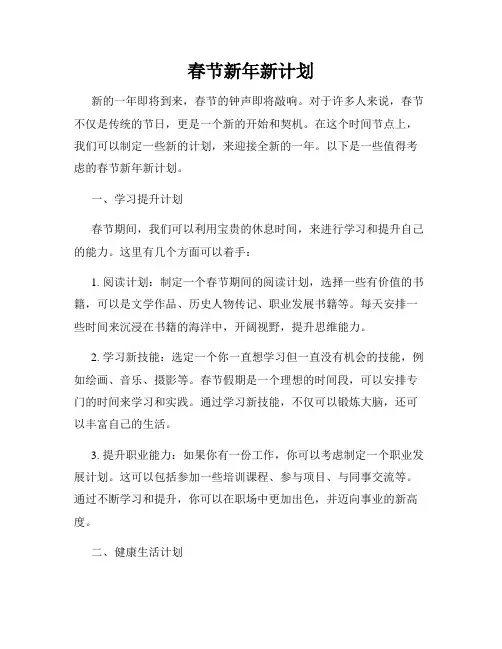 春节新年新计划

新的一年即将到来，春节的钟声即将敲响。对于许多人来说，春节不仅是传统的节日，更是一个新的开始和契机。在这个时间节点上，我们可以制定一些新的计划，来迎接全新的一年。以下是一些值得考虑的春节新年新计划。

一、学习提升计划

春节期间，我们可以利用宝贵的休息时间，来进行学习和提升自己的能力。这里有几个方面可以着手：

1. 阅读计划：制定一个春节期间的阅读计划，选择一些有价值的书籍，可以是文学作品、历史人物传记、职业发展书籍等。每天安排一些时间来沉浸在书籍的海洋中，开阔视野，提升思维能力。

2. 学习新技能：选定一个你一直想学习但一直没有机会的技能，例如绘画、音乐、摄影等。春节假期是一个理想的时间段，可以安排专门的时间来学习和实践。通过学习新技能，不仅可以锻炼大脑，还可以丰富自己的生活。

3. 提升职业能力：如果你有一份工作，你可以考虑制定一个职业发展计划。这可以包括参加一些培训课程、参与项目、与同事交流等。通过不断学习和提升，你可以在职场中更加出色，并迈向事业的新高度。

二、健康生活计划